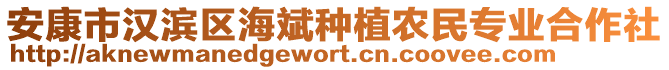 安康市汉滨区海斌种植农民专业合作社
http://aknewmanedgewort.cn.coovee.com